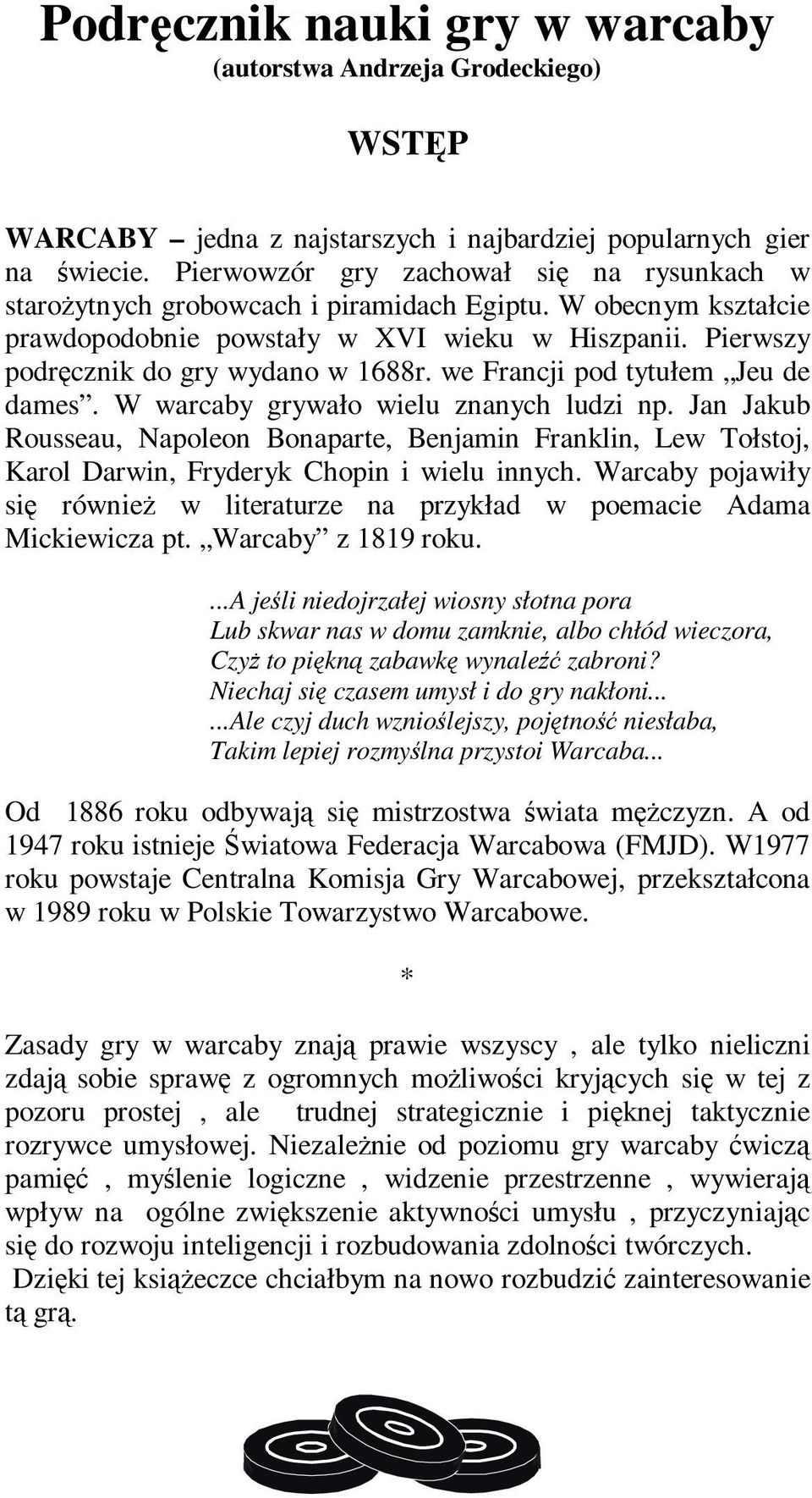 Podręcznik nauki gry w warcaby
(autorstwa Andrzeja Grodeckiego)

WSTĘP

WARCABY – jedna z najstarszych i najbardziej popularnych gier na świecie. Pierwowzór gry zachował się na rysunkach w starożytnych grobowcach i piramidach Egiptu. W obecnym kształcie prawdopodobnie powstały w XVI wieku w Hiszpanii. Pierwszy podręcznik do gry wydano w 1688r. we Francji pod tytułem „Jeu de dames”. W warcaby grywało wielu znanych ludzi np. Jan Jakub Rousseau, Napoleon Bonaparte, Benjamin Franklin, Lew Tołstoj, Karol Darwin, Fryderyk Chopin i wielu innych. Warcaby pojawiły się również w literaturze na przykład w poemacie Adama Mickiewicza pt. „Warcaby” z 1819 roku.

...A jeśli niedojrzałej wiosny słotna pora
Lub skwar nas w domu zamknie, albo chłód wieczora,
Czyż to piękną zabawkę wynaleźć zabroni?
Niechaj się czasem umysł i do gry nakłoni...
...Ale czyj duch wznioślejszy, pojętność niesłaba,
Takim lepiej rozmyślna przystoi Warcaba...

Od 1886 roku odbywają się mistrzostwa świata mężczyzn. A od 1947 roku istnieje Światowa Federacja Warcabowa (FMJD). W1977 roku powstaje Centralna Komisja Gry Warcabowej, przekształcona w 1989 roku w Polskie Towarzystwo Warcabowe.

*

Zasady gry w warcaby znają prawie wszyscy , ale tylko nieliczni zdają sobie sprawę z ogromnych możliwości kryjących się w tej z pozoru prostej , ale trudnej strategicznie i pięknej taktycznie rozrywce umysłowej. Niezależnie od poziomu gry warcaby ćwiczą pamięć , myślenie logiczne , widzenie przestrzenne , wywierają wpływ na ogólne zwiększenie aktywności umysłu , przyczyniając się do rozwoju inteligencji i rozbudowania zdolności twórczych.
Dzięki tej książeczce chciałbym na nowo rozbudzić zainteresowanie tą grą.